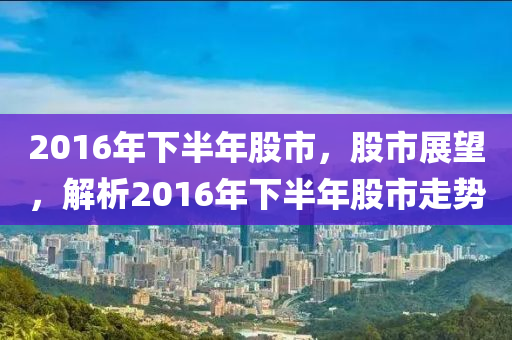 2016年下半年股市，股市展望，解析2016年下半年股市走势